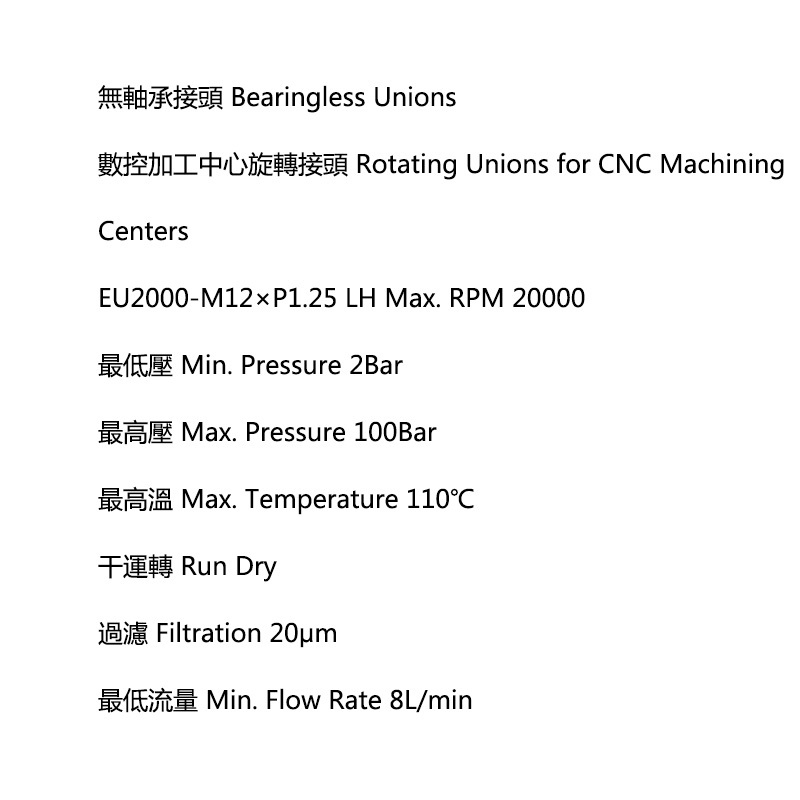 無軸承接頭 Bearingless Unions

數控加工中心旋轉接頭 Rotating Unions for CNC Machining Centers

EU2000-M12×P1.25 LH Max. RPM 20000

最低壓 Min. Pressure 2Bar

最高壓 Max. Pressure 100Bar

最高溫 Max. Temperature 110℃

干運轉 Run Dry

過濾 Filtration 20μm

最低流量 Min. Flow Rate 8L/min